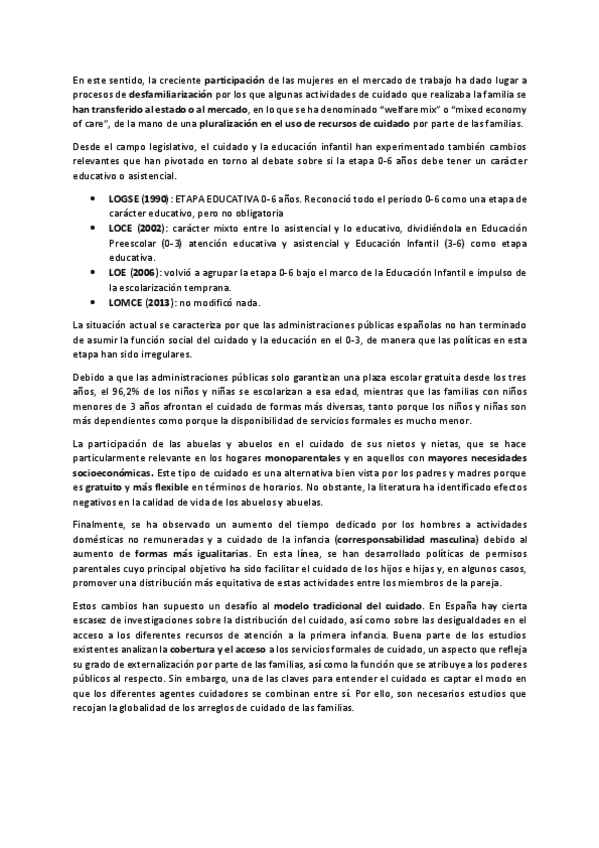 En este sentido, la creciente participación de las mujeres en el mercado de trabajo ha dado lugar a procesos de desfamiliarización por los que algunas actividades de cuidado que realizaba la familia se han transferido al estado o al mercado, en lo que se ha denominado "welfare mix" o "mixed economy of care", de la mano de una pluralización en el uso de recursos de cuidado por parte de las familias.

Desde el campo legislativo, el cuidado y la educación infantil han experimentado también cambios relevantes que han pivotado en torno al debate sobre si la etapa 0-6 años debe tener un carácter educativo o asistencial.

• LOGSE (1990): ETAPA EDUCATIVA 0-6 años. Reconoció todo el periodo 0-6 como una etapa de carácter educativo, pero no obligatoria
• LOCE (2002): carácter mixto entre lo asistencial y lo educativo, dividiéndola en Educación Preescolar (0-3) atención educativa y asistencial y Educación Infantil (3-6) como etapa educativa.
• LOE (2006): volvió a agrupar la etapa 0-6 bajo el marco de la Educación Infantil e impulso de la escolarización temprana.
• LOMCE (2013): no modificó nada.

La situación actual se caracteriza por que las administraciones públicas españolas no han terminado de asumir la función social del cuidado y la educación en el 0-3, de manera que las políticas en esta etapa han sido irregulares.

Debido a que las administraciones públicas solo garantizan una plaza escolar gratuita desde los tres años, el 96,2% de los niños y niñas se escolarizan a esa edad, mientras que las familias con niños menores de 3 años afrontan el cuidado de formas más diversas, tanto porque los niños y niñas son más dependientes como porque la disponibilidad de servicios formales es mucho menor.

La participación de las abuelas y abuelos en el cuidado de sus nietos y nietas, que se hace particularmente relevante en los hogares monoparentales y en aquellos con mayores necesidades socioeconómicas. Este tipo de cuidado es una alternativa bien vista por los padres y madres porque es gratuito y más flexible en términos de horarios. No obstante, la literatura ha identificado efectos negativos en la calidad de vida de los abuelos y abuelas.

Finalmente, se ha observado un aumento del tiempo dedicado por los hombres a actividades domésticas no remuneradas y a cuidado de la infancia (corresponsabilidad masculina) debido al aumento de formas más igualitarias. En esta línea, se han desarrollado políticas de permisos parentales cuyo principal objetivo ha sido facilitar el cuidado de los hijos e hijas y, en algunos casos, promover una distribución más equitativa de estas actividades entre los miembros de la pareja.

Estos cambios han supuesto un desafío al modelo tradicional del cuidado. En España hay cierta escasez de investigaciones sobre la distribución del cuidado, así como sobre las desigualdades en el acceso a los diferentes recursos de atención a la primera infancia. Buena parte de los estudios existentes analizan la cobertura y el acceso a los servicios formales de cuidado, un aspecto que refleja su grado de externalización por parte de las familias, así como la función que se atribuye a los poderes públicos al respecto. Sin embargo, una de las claves para entender el cuidado es captar el modo en que los diferentes agentes cuidadores se combinan entre sí. Por ello, son necesarios estudios que recojan la globalidad de los arreglos de cuidado de las familias.